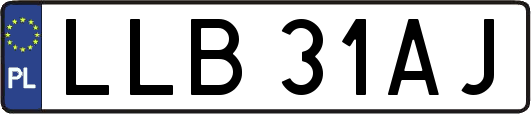 PL
LLB 31AJ